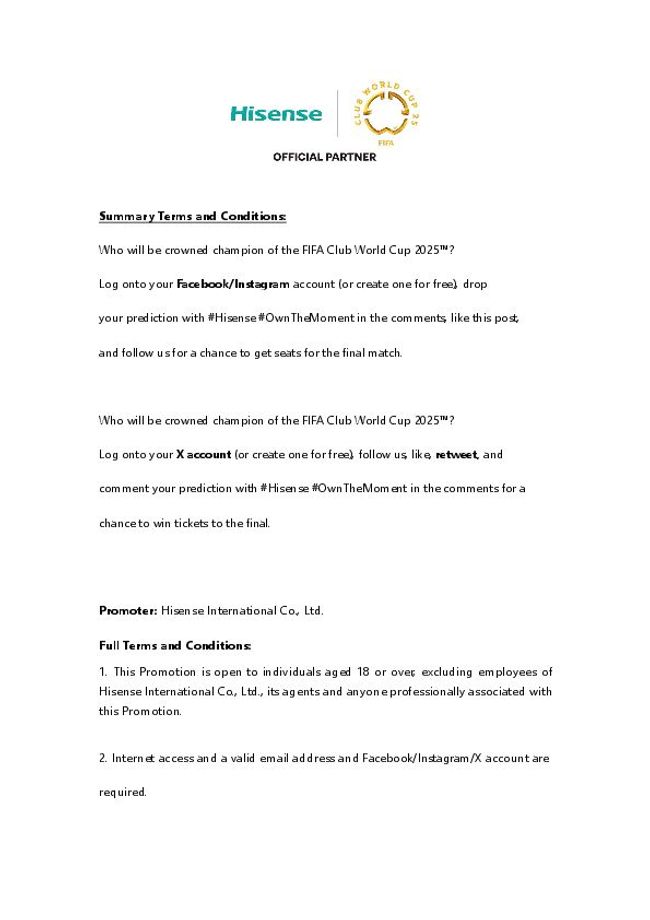 Hisense

CLUB WORLD CUP 25
FIFA

OFFICIAL PARTNER

Summary Terms and Conditions:

Who will be crowned champion of the FIFA Club World Cup 2025™?

Log onto your Facebook/Instagram account (or create one for free), drop your prediction with #Hisense #OwnTheMoment in the comments, like this post, and follow us for a chance to get seats for the final match.

Who will be crowned champion of the FIFA Club World Cup 2025™?

Log onto your X account (or create one for free), follow us, like, retweet, and comment your prediction with #Hisense #OwnTheMoment in the comments for a chance to win tickets to the final.

Promoter: Hisense International Co., Ltd.

Full Terms and Conditions:

1. This Promotion is open to individuals aged 18 or over, excluding employees of Hisense International Co., Ltd., its agents and anyone professionally associated with this Promotion.

2. Internet access and a valid email address and Facebook/Instagram/X account are required.